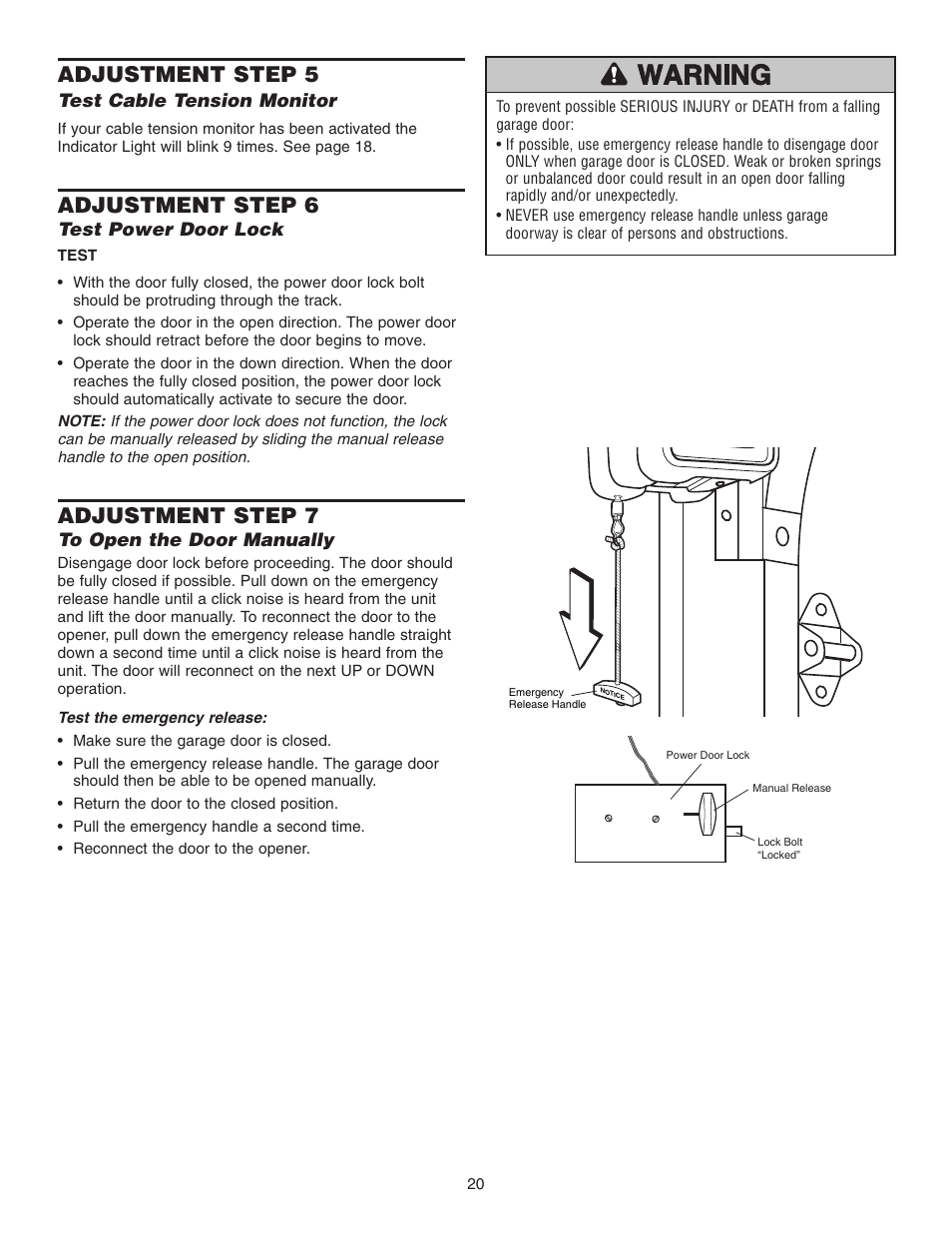 ADJUSTMENT STEP 5
Test Cable Tension Monitor

If your cable tension monitor has been activated the Indicator Light will blink 9 times. See page 18.

ADJUSTMENT STEP 6
Test Power Door Lock

TEST

• With the door fully closed, the power door lock bolt should be protruding through the track.
• Operate the door in the open direction. The power door lock should retract before the door begins to move.
• Operate the door in the down direction. When the door reaches the fully closed position, the power door lock should automatically activate to secure the door.

NOTE: If the power door lock does not function, the lock can be manually released by sliding the manual release handle to the open position.

ADJUSTMENT STEP 7
To Open the Door Manually

Disengage door lock before proceeding. The door should be fully closed if possible. Pull down on the emergency release handle until a click noise is heard from the unit and lift the door manually. To reconnect the door to the opener, pull down the emergency release handle straight down a second time until a click noise is heard from the unit. The door will reconnect on the next UP or DOWN operation.

Test the emergency release:

• Make sure the garage door is closed.
• Pull the emergency release handle. The garage door should then be able to be opened manually.
• Return the door to the closed position.
• Pull the emergency handle a second time.
• Reconnect the door to the opener.

WARNING

To prevent possible SERIOUS INJURY or DEATH from a falling garage door:
• If possible, use emergency release handle to disengage door ONLY when garage door is CLOSED. Weak or broken springs or unbalanced door could result in an open door falling rapidly and/or unexpectedly.
• NEVER use emergency release handle unless garage doorway is clear of persons and obstructions.

Emergency Release Handle
NOTICE

Power Door Lock
Manual Release
Lock Bolt "Locked"

20